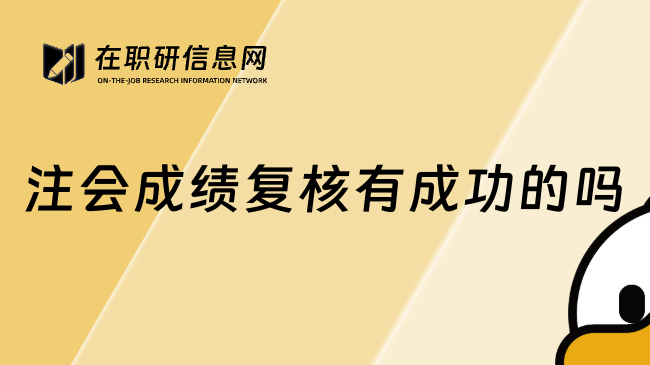 在职研信息网
ON-THE-JOB RESEARCH INFORMATION NETWORK

注会成绩复核有成功的吗